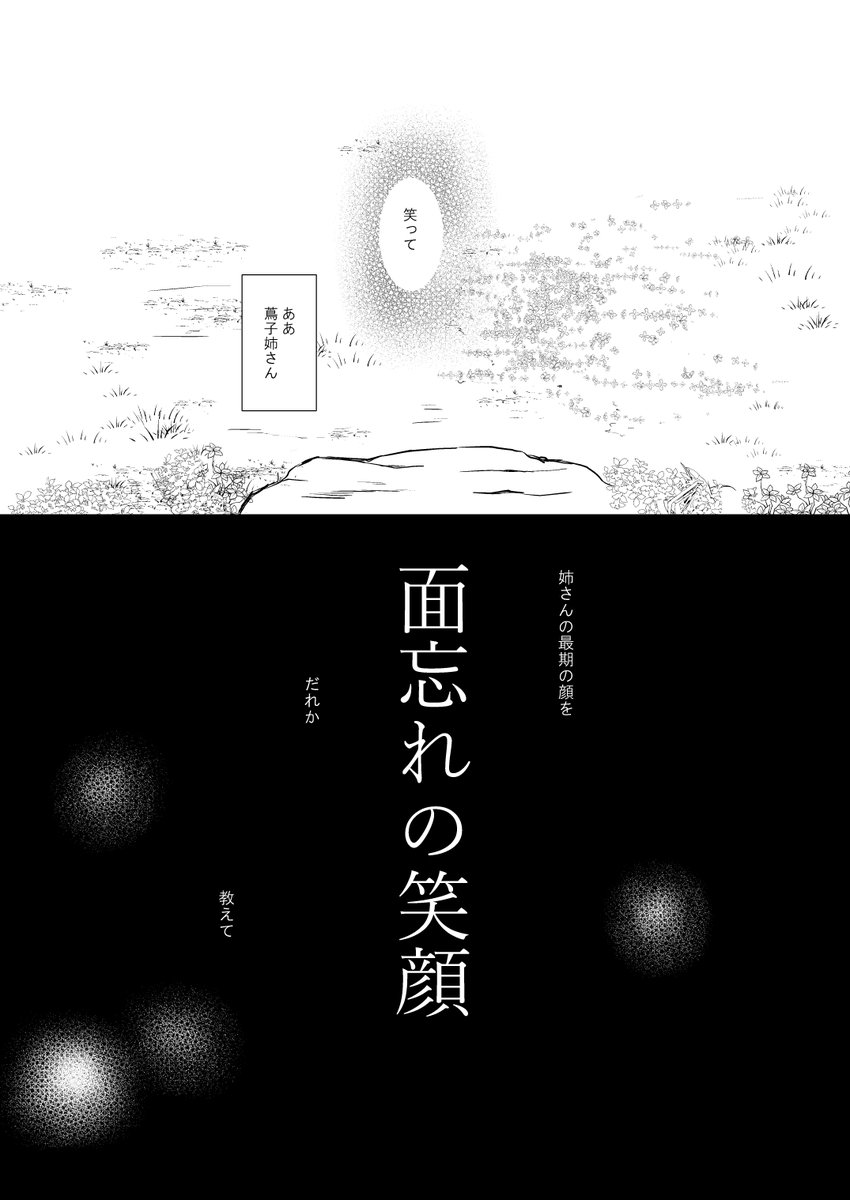 笑って

ああ
蔦子姉さん

姉さんの最期の顔を

面忘れの笑顔

だれか

教えて